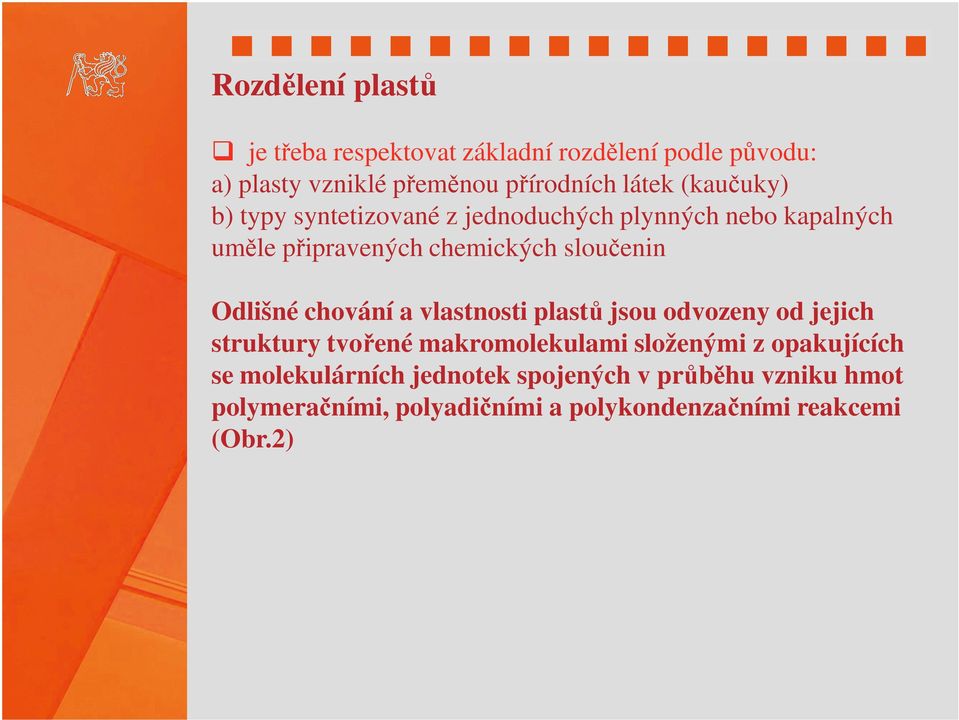 Rozdělení plastů

❑ je třeba respektovat základní rozdělení podle původu:
a) plasty vzniklé přeměnou přírodních látek (kaučuky)
b) typy syntetizované z jednoduchých plynných nebo kapalných uměle připravených chemických sloučenin

Odlišné chování a vlastnosti plastů jsou odvozeny od jejich struktury tvořené makromolekulami složenými z opakujících se molekulárních jednotek spojených v průběhu vzniku hmot polymeračními, polyadičními a polykondenzačními reakcemi (Obr.2)